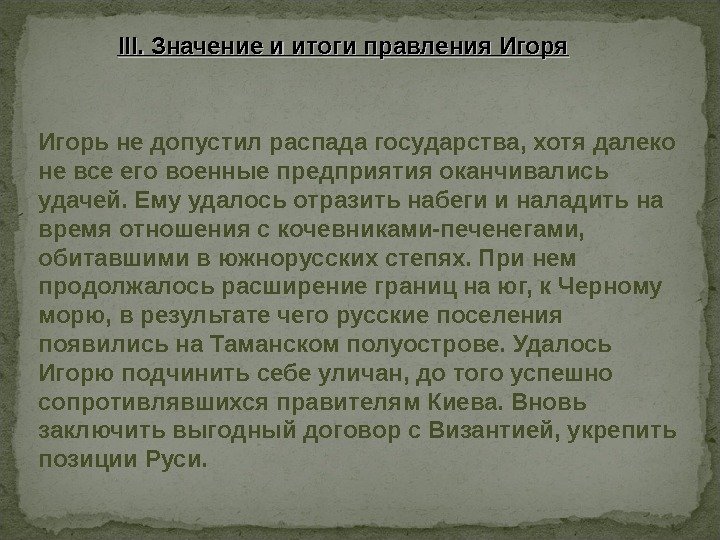 III. Значение и итоги правления Игоря

Игорь не допустил распада государства, хотя далеко не все его военные предприятия оканчивались удачей. Ему удалось отразить набеги и наладить на время отношения с кочевниками-печенегами, обитавшими в южнорусских степях. При нем продолжалось расширение границ на юг, к Черному морю, в результате чего русские поселения появились на Таманском полуострове. Удалось Игорю подчинить себе уличан, до того успешно сопротивлявшихся правителям Киева. Вновь заключить выгодный договор с Византией, укрепить позиции Руси.